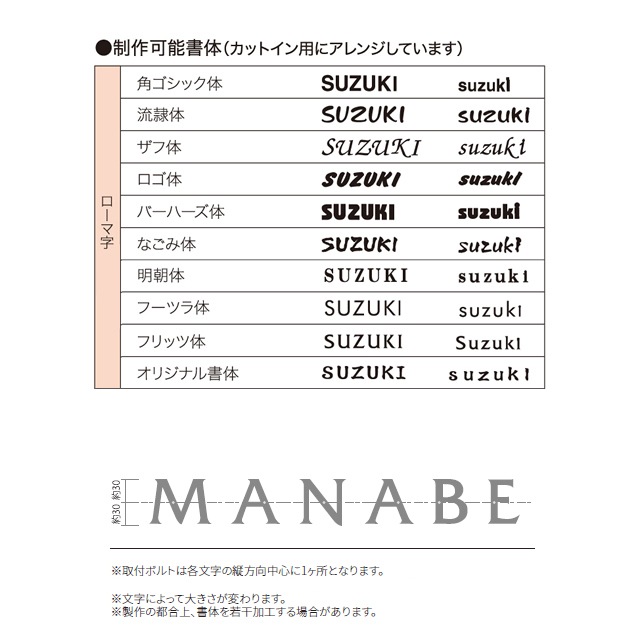 ●制作可能書体（カットイン用にアレンジしています）

| ローマ字 | 角ゴシック体 | SUZUKI | suzuki |
|---|---|---|---|
| | 流隷体 | SUZUKI | suzuki |
| | ザフ体 | SUZUKI | suzuki |
| | ロゴ体 | SUZUKI | suzuki |
| | バーハーズ体 | SUZUKI | suzuki |
| | なごみ体 | SUZUKI | suzuki |
| | 明朝体 | SUZUKI | suzuki |
| | フーツラ体 | SUZUKI | suzuki |
| | フリッツ体 | SUZUKI | Suzuki |
| | オリジナル書体 | SUZUKI | suzuki |

約30 約30
MANABE

※取付ボルトは各文字の縦方向中心に1ヶ所となります。

※文字によって大きさが変わります。
※製作の都合上、書体を若干加工する場合があります。